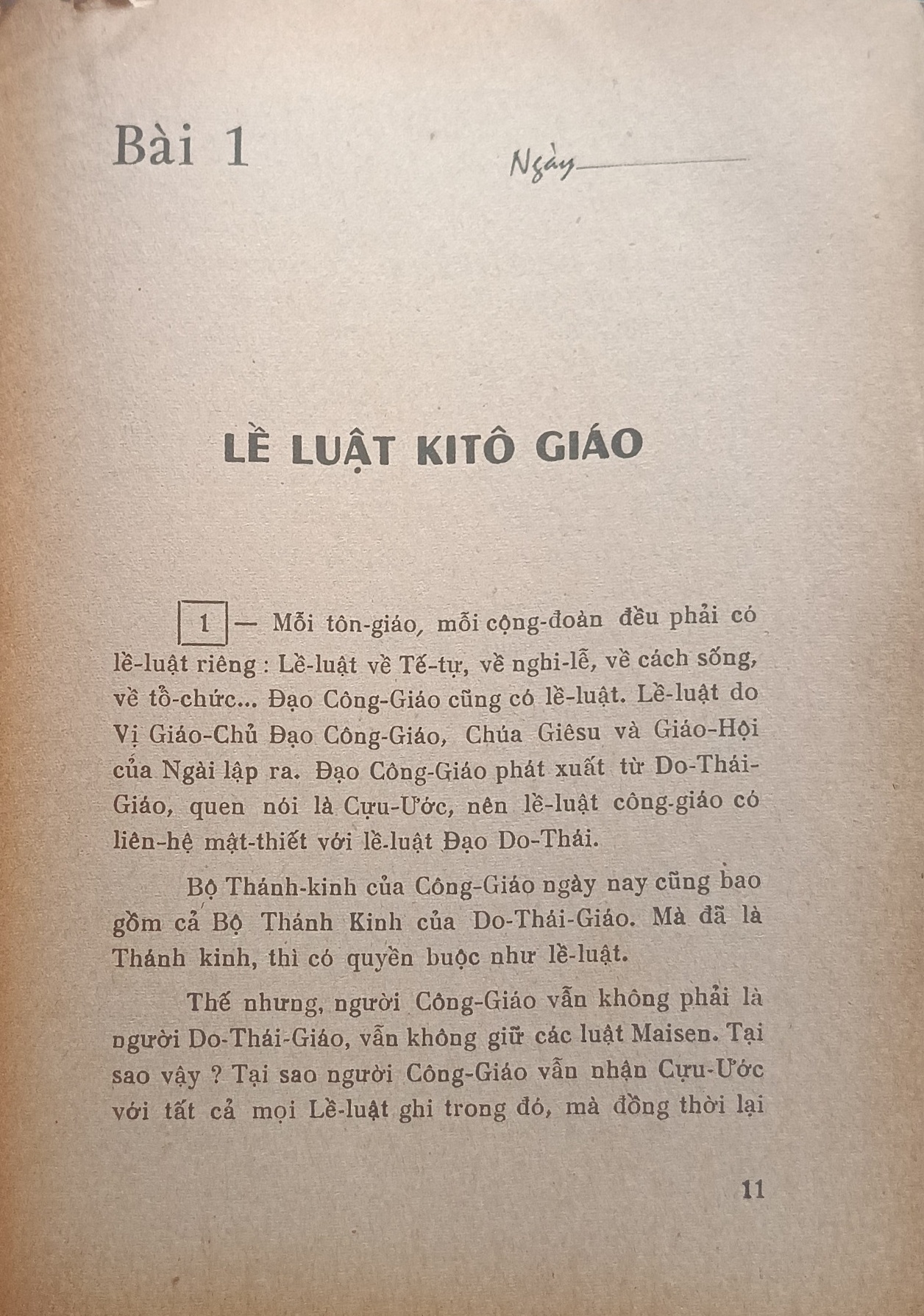 Bài 1

Ngày

LỀ LUẬT KITÔ GIÁO

1 — Mỗi tôn-giáo, mỗi cộng-đoàn đều phải có lề-luật riêng : Lề-luật về Tế-tự, về nghi-lễ, về cách sống, về tổ-chức... Đạo Công-Giáo cũng có lề-luật. Lề-luật do Vị Giáo-Chủ Đạo Công-Giáo, Chúa Giêsu và Giáo-Hội của Ngài lập ra. Đạo Công-Giáo phát xuất từ Do-Thái-Giáo, quen nói là Cựu-Ước, nên lề-luật công-giáo có liên-hệ mật-thiết với lề-luật Đạo Do-Thái.

Bộ Thánh-kinh của Công-Giáo ngày nay cũng bao gồm cả Bộ Thánh Kinh của Do-Thái-Giáo. Mà đã là Thánh kinh, thì có quyền buộc như lề-luật.

Thế nhưng, người Công-Giáo vẫn không phải là người Do-Thái-Giáo, vẫn không giữ các luật Maisen. Tại sao vậy ? Tại sao người Công-Giáo vẫn nhận Cựu-Ước với tất cả mọi Lề-luật ghi trong đó, mà đồng thời lại

11